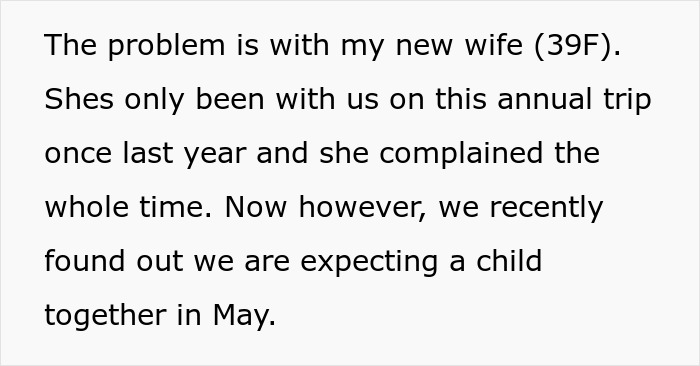 The problem is with my new wife (39F). Shes only been with us on this annual trip once last year and she complained the whole time. Now however, we recently found out we are expecting a child together in May.